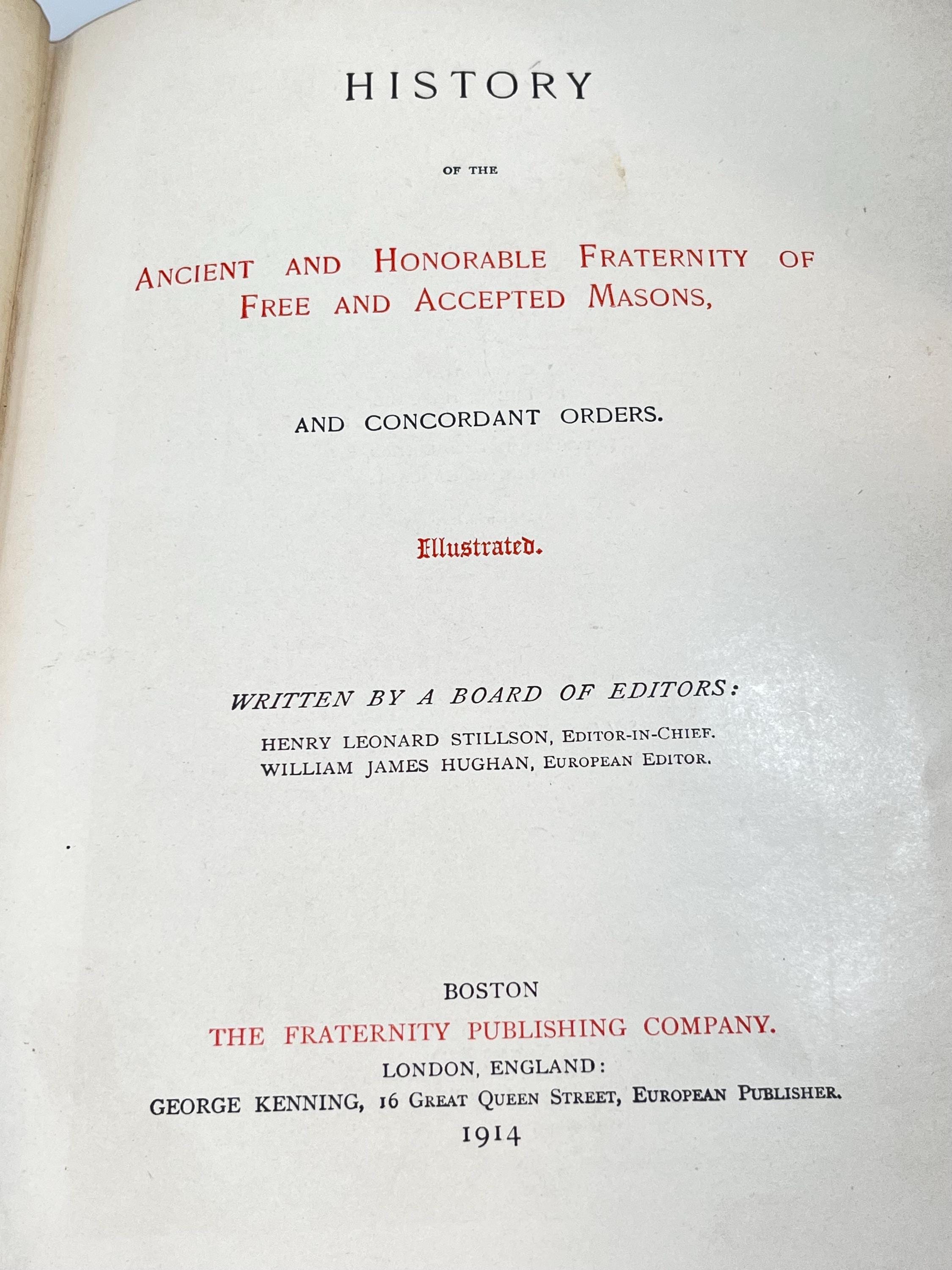 HISTORY

OF THE

ANCIENT AND HONORABLE FRATERNITY OF FREE AND ACCEPTED MASONS,

AND CONCORDANT ORDERS.

Illustrated.

WRITTEN BY A BOARD OF EDITORS:

HENRY LEONARD STILLSON, EDITOR-IN-CHIEF.
WILLIAM JAMES HUGHAN, EUROPEAN EDITOR.

BOSTON
THE FRATERNITY PUBLISHING COMPANY.
LONDON, ENGLAND:
GEORGE KENNING, 16 GREAT QUEEN STREET, EUROPEAN PUBLISHER.
1914